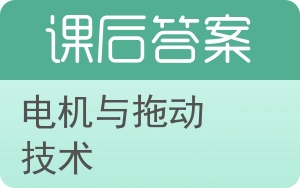 课后答案

电机与拖动技术